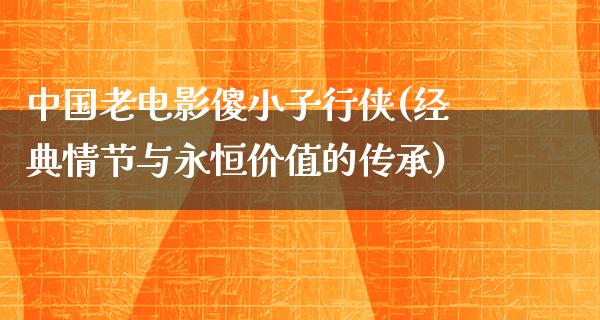 中国老电影傻小子行侠(经典情节与永恒价值的传承)